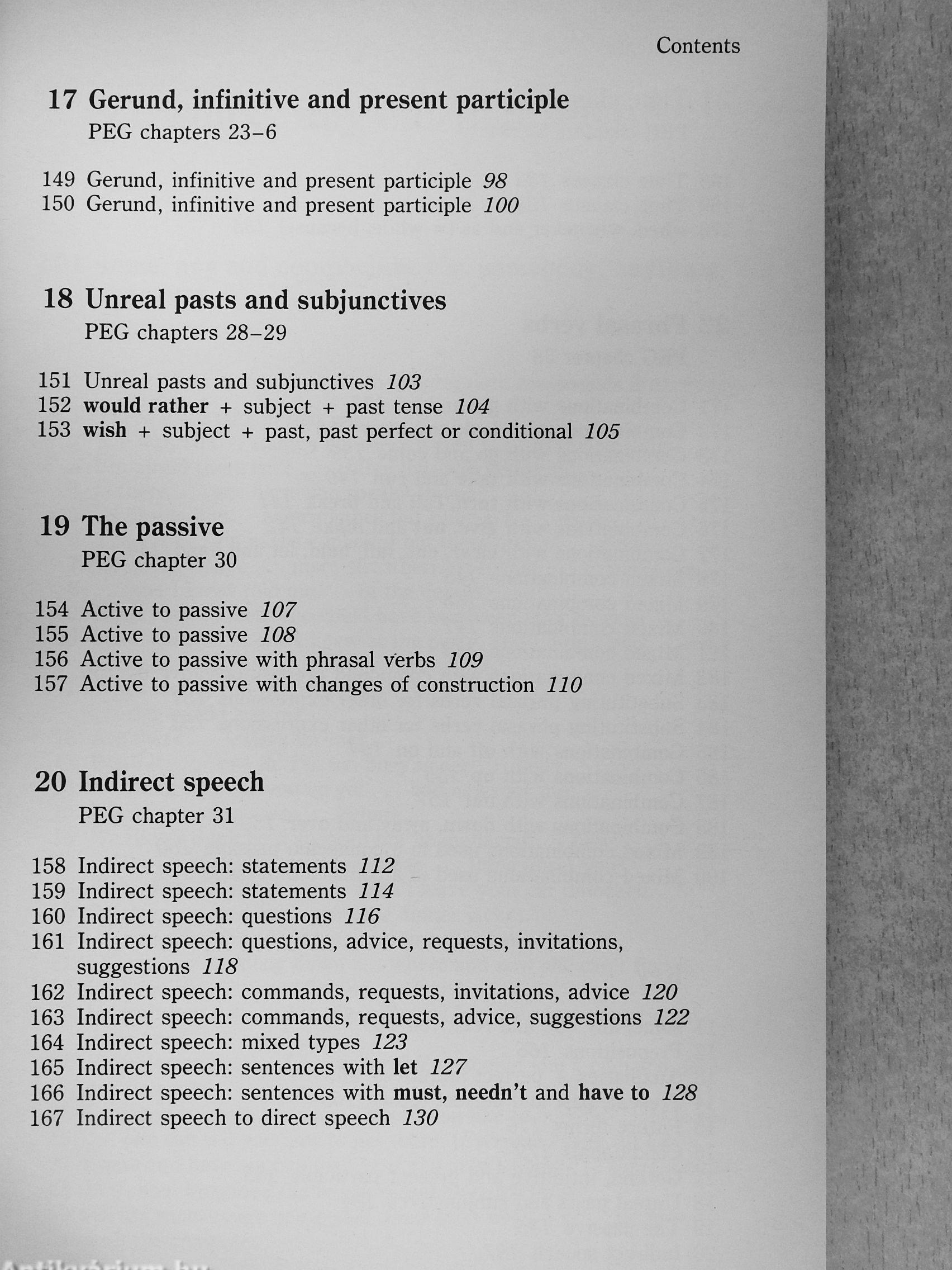 Contents

17 Gerund, infinitive and present participle
PEG chapters 23–6

149 Gerund, infinitive and present participle 98
150 Gerund, infinitive and present participle 100

18 Unreal pasts and subjunctives
PEG chapters 28–29

151 Unreal pasts and subjunctives 103
152 would rather + subject + past tense 104
153 wish + subject + past, past perfect or conditional 105

19 The passive
PEG chapter 30

154 Active to passive 107
155 Active to passive 108
156 Active to passive with phrasal verbs 109
157 Active to passive with changes of construction 110

20 Indirect speech
PEG chapter 31

158 Indirect speech: statements 112
159 Indirect speech: statements 114
160 Indirect speech: questions 116
161 Indirect speech: questions, advice, requests, invitations, suggestions 118
162 Indirect speech: commands, requests, invitations, advice 120
163 Indirect speech: commands, requests, advice, suggestions 122
164 Indirect speech: mixed types 123
165 Indirect speech: sentences with let 127
166 Indirect speech: sentences with must, needn't and have to 128
167 Indirect speech to direct speech 130

Antikvárium.hu